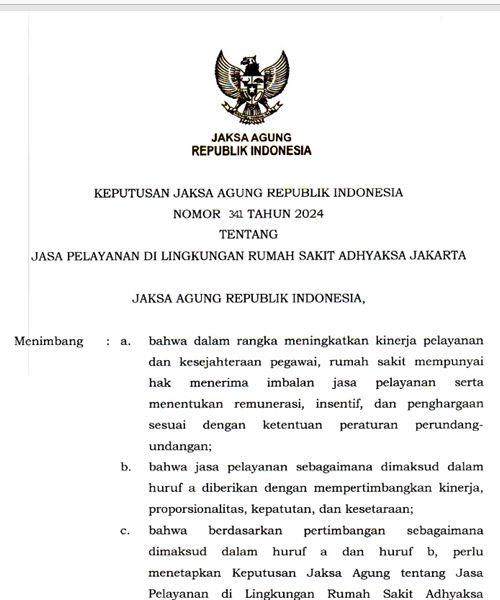 JAKSA AGUNG
REPUBLIK INDONESIA

KEPUTUSAN JAKSA AGUNG REPUBLIK INDONESIA
NOMOR 341 TAHUN 2024
TENTANG
JASA PELAYANAN DI LINGKUNGAN RUMAH SAKIT ADHYAKSA JAKARTA

JAKSA AGUNG REPUBLIK INDONESIA,

Menimbang : a. bahwa dalam rangka meningkatkan kinerja pelayanan dan kesejahteraan pegawai, rumah sakit mempunyai hak menerima imbalan jasa pelayanan serta menentukan remunerasi, insentif, dan penghargaan sesuai dengan ketentuan peraturan perundang-undangan;

b. bahwa jasa pelayanan sebagaimana dimaksud dalam huruf a diberikan dengan mempertimbangkan kinerja, proporsionalitas, kepatutan, dan kesetaraan;

c. bahwa berdasarkan pertimbangan sebagaimana dimaksud dalam huruf a dan huruf b, perlu menetapkan Keputusan Jaksa Agung tentang Jasa Pelayanan di Lingkungan Rumah Sakit Adhyaksa